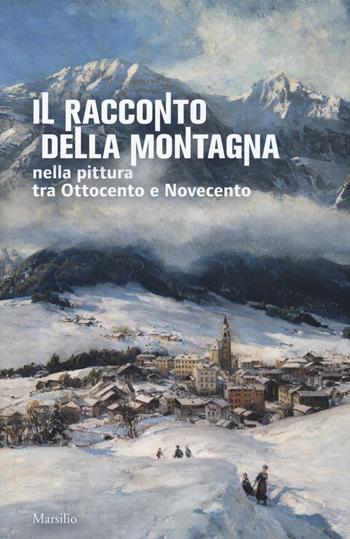 IL RACCONTO DELLA MONTAGNA
nella pittura
tra Ottocento e Novecento

Marsilio